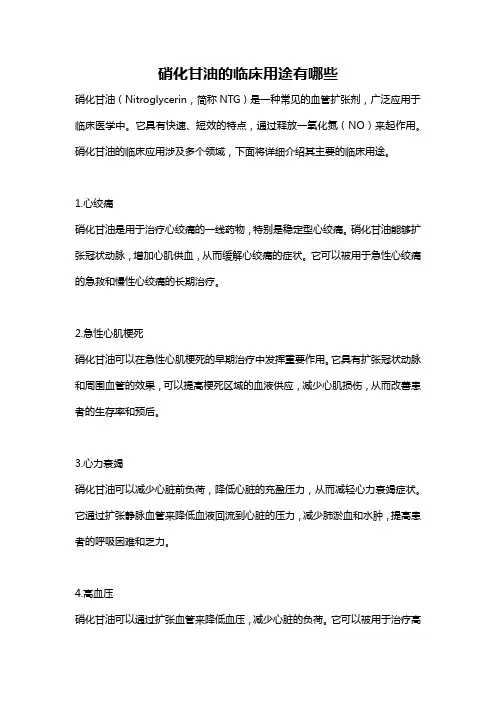 硝化甘油的临床用途有哪些

硝化甘油（Nitroglycerin，简称 NTG）是一种常见的血管扩张剂，广泛应用于临床医学中。它具有快速、短效的特点，通过释放一氧化氮（NO）来起作用。硝化甘油的临床应用涉及多个领域，下面将详细介绍其主要的临床用途。

1.心绞痛

硝化甘油是用于治疗心绞痛的一线药物，特别是稳定型心绞痛。硝化甘油能够扩张冠状动脉，增加心肌供血，从而缓解心绞痛的症状。它可以被用于急性心绞痛的急救和慢性心绞痛的长期治疗。

2.急性心肌梗死

硝化甘油可以在急性心肌梗死的早期治疗中发挥重要作用。它具有扩张冠状动脉和周围血管的效果，可以提高梗死区域的血液供应，减少心肌损伤，从而改善患者的生存率和预后。

3.心力衰竭

硝化甘油可以减少心脏前负荷，降低心脏的充盈压力，从而减轻心力衰竭症状。它通过扩张静脉血管来降低血液回流到心脏的压力，减少肺淤血和水肿，提高患者的呼吸困难和乏力。

4.高血压

硝化甘油可以通过扩张血管来降低血压，减少心脏的负荷。它可以被用于治疗高